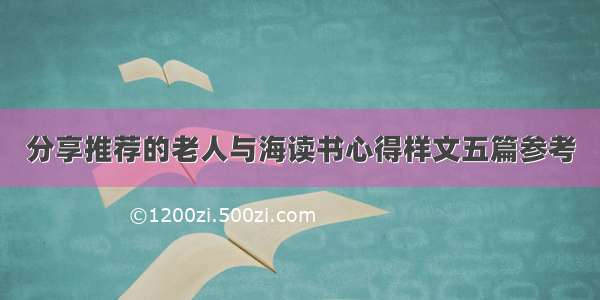 分享推荐的老人与海读书心得样文五篇参考

©1200zi.500zi.com